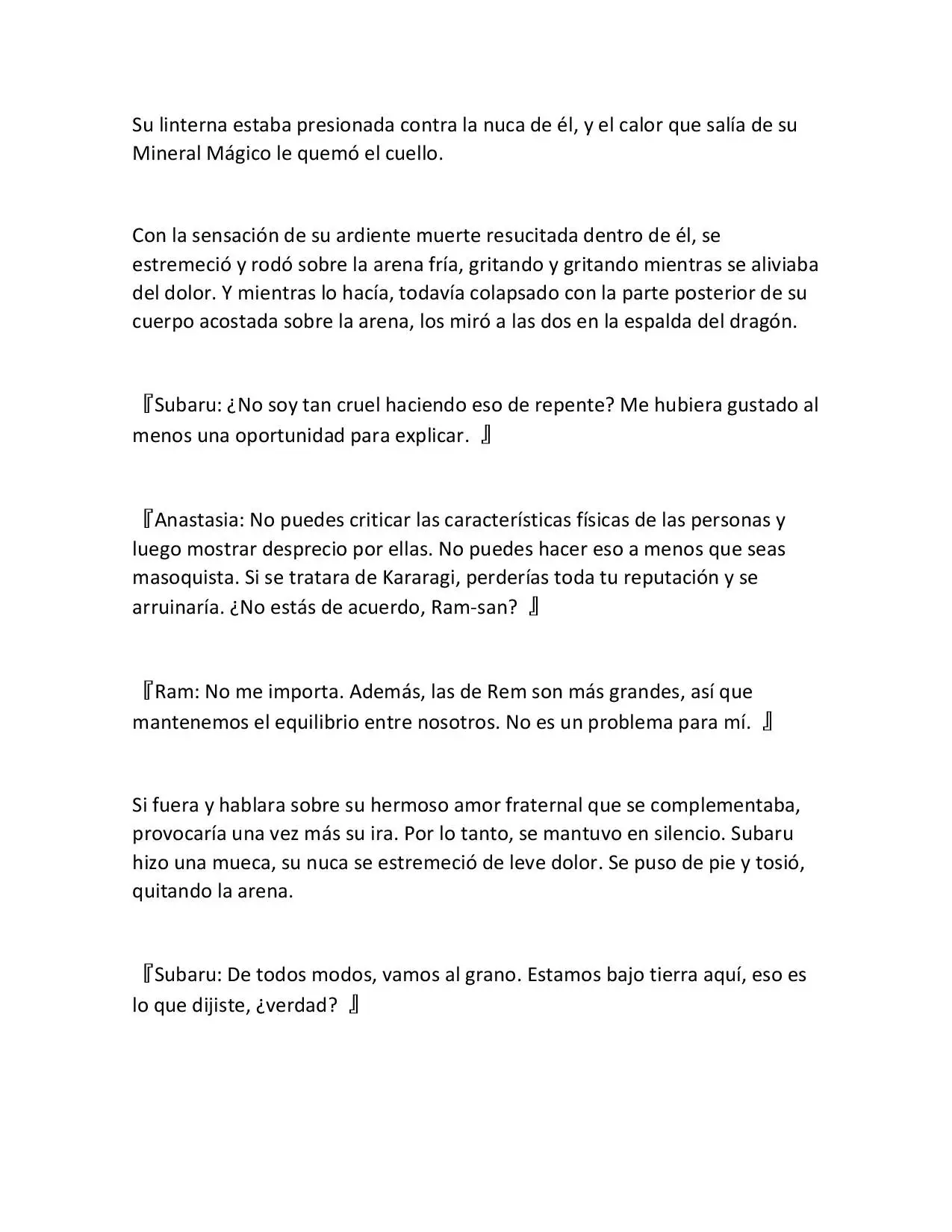 Su linterna estaba presionada contra la nuca de él, y el calor que salía de su Mineral Mágico le quemó el cuello.

Con la sensación de su ardiente muerte resucitada dentro de él, se estremeció y rodó sobre la arena fría, gritando y gritando mientras se aliviaba del dolor. Y mientras lo hacía, todavía colapsado con la parte posterior de su cuerpo acostada sobre la arena, los miró a las dos en la espalda del dragón.

『Subaru: ¿No soy tan cruel haciendo eso de repente? Me hubiera gustado al menos una oportunidad para explicar. 』

『Anastasia: No puedes criticar las características físicas de las personas y luego mostrar desprecio por ellas. No puedes hacer eso a menos que seas masoquista. Si se tratara de Kararagi, perderías toda tu reputación y se arruinaría. ¿No estás de acuerdo, Ram-san? 』

『Ram: No me importa. Además, las de Rem son más grandes, así que mantenemos el equilibrio entre nosotros. No es un problema para mí. 』

Si fuera y hablara sobre su hermoso amor fraternal que se complementaba, provocaría una vez más su ira. Por lo tanto, se mantuvo en silencio. Subaru hizo una mueca, su nuca se estremeció de leve dolor. Se puso de pie y tosió, quitando la arena.

『Subaru: De todos modos, vamos al grano. Estamos bajo tierra aquí, eso es lo que dijiste, ¿verdad? 』